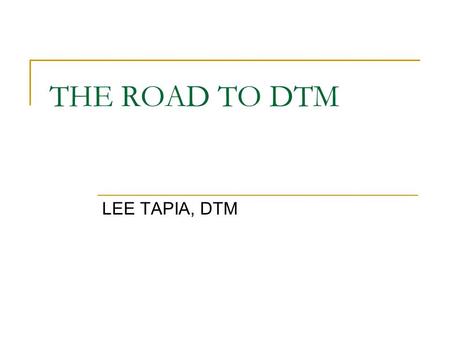 THE ROAD TO DTM

LEE TAPIA, DTM